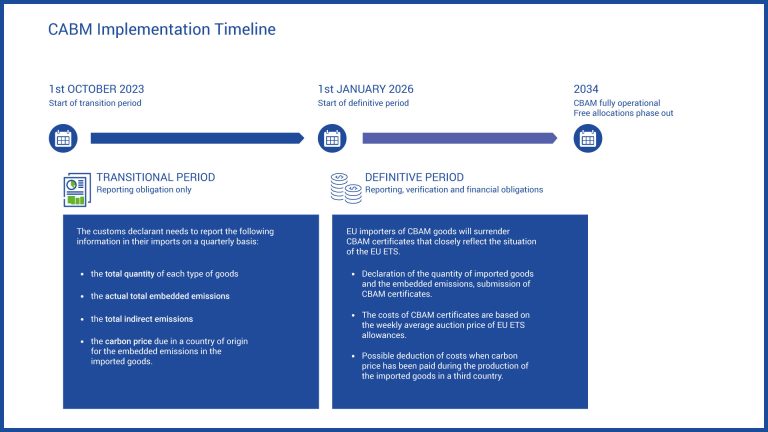 CABM Implementation Timeline

1st OCTOBER 2023
Start of transition period

1st JANUARY 2026
Start of definitive period

2034
CBAM fully operational
Free allocations phase out

TRANSITIONAL PERIOD
Reporting obligation only

The customs declarant needs to report the following information in their imports on a quarterly basis:

- the total quantity of each type of goods
- the actual total embedded emissions
- the total indirect emissions
- the carbon price due in a country of origin for the embedded emissions in the imported goods.

DEFINITIVE PERIOD
Reporting, verification and financial obligations

EU importers of CBAM goods will surrender CBAM certificates that closely reflect the situation of the EU ETS.

- Declaration of the quantity of imported goods and the embedded emissions, submission of CBAM certificates.
- The costs of CBAM certificates are based on the weekly average auction price of EU ETS allowances.
- Possible deduction of costs when carbon price has been paid during the production of the imported goods in a third country.